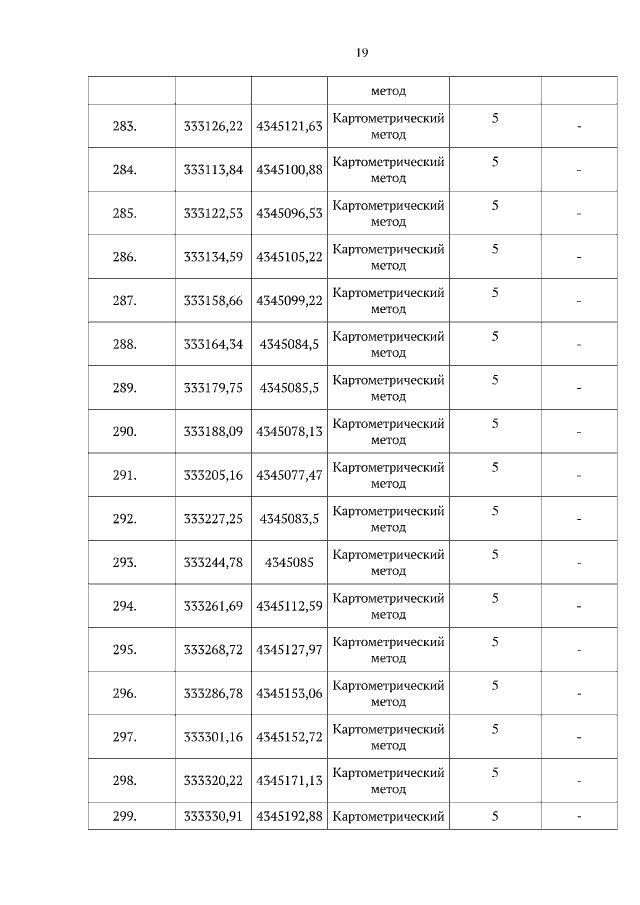 19

|  |  |  | метод |  |  |
|---|---|---|---|---|---|
| 283. | 333126,22 | 4345121,63 | Картометрический метод | 5 | - |
| 284. | 333113,84 | 4345100,88 | Картометрический метод | 5 | - |
| 285. | 333122,53 | 4345096,53 | Картометрический метод | 5 | - |
| 286. | 333134,59 | 4345105,22 | Картометрический метод | 5 | - |
| 287. | 333158,66 | 4345099,22 | Картометрический метод | 5 | - |
| 288. | 333164,34 | 4345084,5 | Картометрический метод | 5 | - |
| 289. | 333179,75 | 4345085,5 | Картометрический метод | 5 | - |
| 290. | 333188,09 | 4345078,13 | Картометрический метод | 5 | - |
| 291. | 333205,16 | 4345077,47 | Картометрический метод | 5 | - |
| 292. | 333227,25 | 4345083,5 | Картометрический метод | 5 | - |
| 293. | 333244,78 | 4345085 | Картометрический метод | 5 | - |
| 294. | 333261,69 | 4345112,59 | Картометрический метод | 5 | - |
| 295. | 333268,72 | 4345127,97 | Картометрический метод | 5 | - |
| 296. | 333286,78 | 4345153,06 | Картометрический метод | 5 | - |
| 297. | 333301,16 | 4345152,72 | Картометрический метод | 5 | - |
| 298. | 333320,22 | 4345171,13 | Картометрический метод | 5 | - |
| 299. | 333330,91 | 4345192,88 | Картометрический | 5 | - |